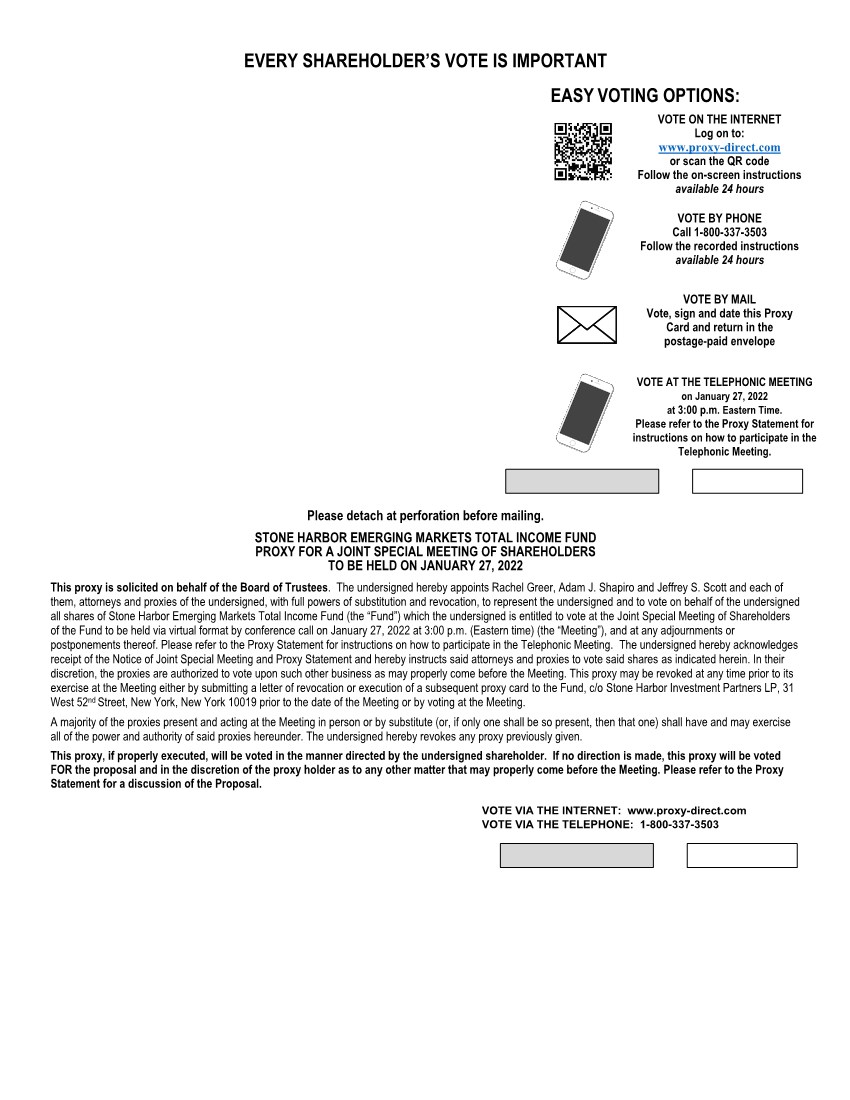 EVERY SHAREHOLDER'S VOTE IS IMPORTANT

EASY VOTING OPTIONS:

VOTE ON THE INTERNET
Log on to:
www.proxy-direct.com
or scan the QR code
Follow the on-screen instructions
available 24 hours

VOTE BY PHONE
Call 1-800-337-3503
Follow the recorded instructions
available 24 hours

VOTE BY MAIL
Vote, sign and date this Proxy Card and return in the postage-paid envelope

VOTE AT THE TELEPHONIC MEETING
on January 27, 2022
at 3:00 p.m. Eastern Time.
Please refer to the Proxy Statement for instructions on how to participate in the Telephonic Meeting.

Please detach at perforation before mailing.

STONE HARBOR EMERGING MARKETS TOTAL INCOME FUND
PROXY FOR A JOINT SPECIAL MEETING OF SHAREHOLDERS
TO BE HELD ON JANUARY 27, 2022

This proxy is solicited on behalf of the Board of Trustees. The undersigned hereby appoints Rachel Greer, Adam J. Shapiro and Jeffrey S. Scott and each of them, attorneys and proxies of the undersigned, with full powers of substitution and revocation, to represent the undersigned and to vote on behalf of the undersigned all shares of Stone Harbor Emerging Markets Total Income Fund (the "Fund") which the undersigned is entitled to vote at the Joint Special Meeting of Shareholders of the Fund to be held via virtual format by conference call on January 27, 2022 at 3:00 p.m. (Eastern time) (the "Meeting"), and at any adjournments or postponements thereof. Please refer to the Proxy Statement for instructions on how to participate in the Telephonic Meeting. The undersigned hereby acknowledges receipt of the Notice of Joint Special Meeting and Proxy Statement and hereby instructs said attorneys and proxies to vote said shares as indicated herein. In their discretion, the proxies are authorized to vote upon such other business as may properly come before the Meeting. This proxy may be revoked at any time prior to its exercise at the Meeting either by submitting a letter of revocation or execution of a subsequent proxy card to the Fund, c/o Stone Harbor Investment Partners LP, 31 West 52$^{nd}$ Street, New York, New York 10019 prior to the date of the Meeting or by voting at the Meeting.

A majority of the proxies present and acting at the Meeting in person or by substitute (or, if only one shall be so present, then that one) shall have and may exercise all of the power and authority of said proxies hereunder. The undersigned hereby revokes any proxy previously given.

This proxy, if properly executed, will be voted in the manner directed by the undersigned shareholder. If no direction is made, this proxy will be voted FOR the proposal and in the discretion of the proxy holder as to any other matter that may properly come before the Meeting. Please refer to the Proxy Statement for a discussion of the Proposal.

VOTE VIA THE INTERNET: www.proxy-direct.com
VOTE VIA THE TELEPHONE: 1-800-337-3503